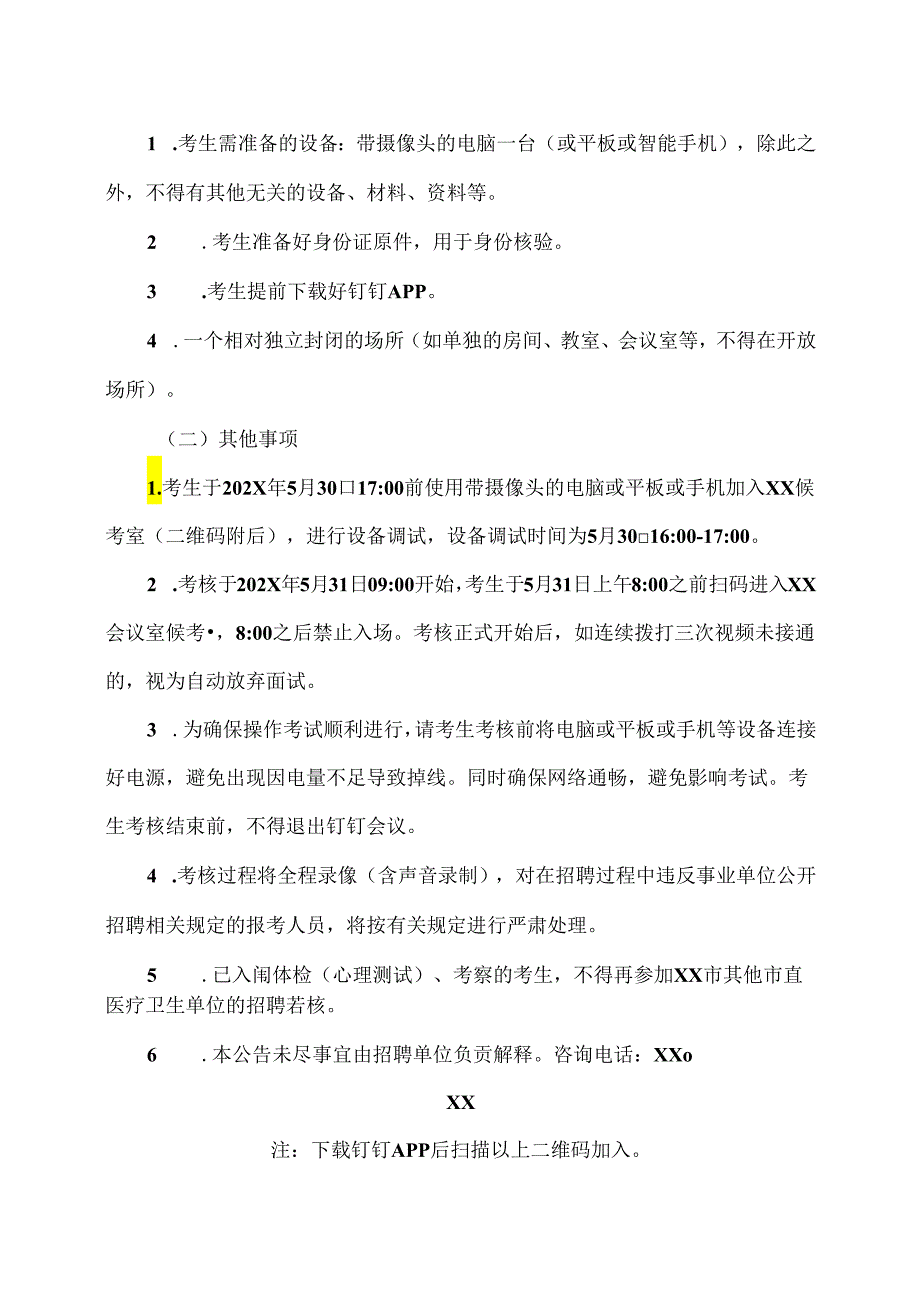 1 .考生需准备的设备：带摄像头的电脑一台（或平板或智能手机），除此之外，不得有其他无关的设备、材料、资料等。

2　.考生准备好身份证原件，用于身份核验。

3　.考生提前下载好钉钉APP。

4 .一个相对独立封闭的场所（如单独的房间、教室、会议室等，不得在开放场所）。

（二）其他事项

1.考生于202X年5月30口17:00前使用带摄像头的电脑或平板或手机加入XX候考室（二维码附后），进行设备调试，设备调试时间为5月30□16:00-17:00。

2 .考核于202X年5月31日09:00开始，考生于5月31日上午8:00之前扫码进入XX会议室候考•，8:00之后禁止入场。考核正式开始后，如连续拨打三次视频未接通的，视为自动放弃面试。

3 .为确保操作考试顺利进行，请考生考核前将电脑或平板或手机等设备连接好电源，避免出现因电量不足导致掉线。同时确保网络通畅，避免影响考试。考生考核结束前，不得退出钉钉会议。

4 .考核过程将全程录像（含声音录制），对在招聘过程中违反事业单位公开招聘相关规定的报考人员，将按有关规定进行严肃处理。

5　.已入闱体检（心理测试）、考察的考生，不得再参加XX市其他市直医疗卫生单位的招聘若核。

6　.本公告未尽事宜由招聘单位负责解释。咨询电话：XXo

XX

注：下载钉钉APP后扫描以上二维码加入。